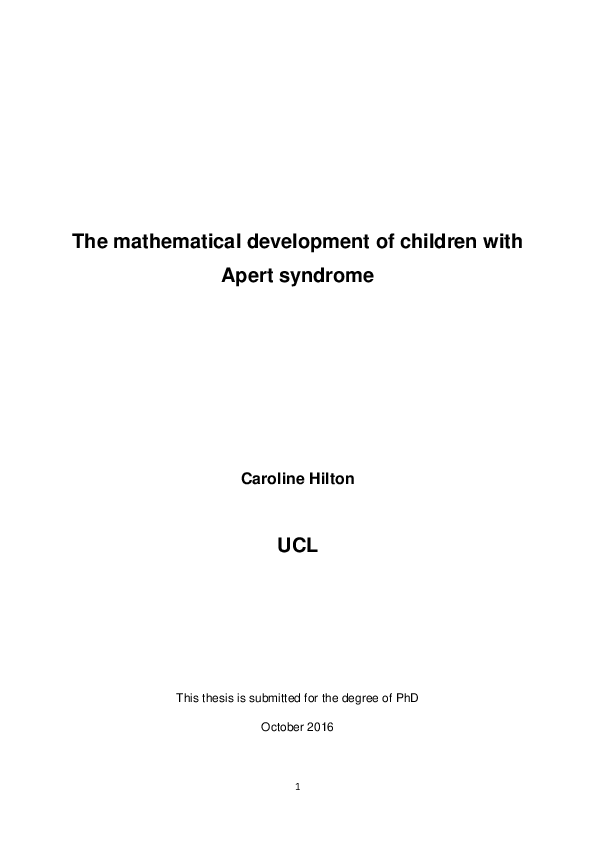 The mathematical development of children with Apert syndrome

Caroline Hilton

UCL

This thesis is submitted for the degree of PhD

October 2016

1